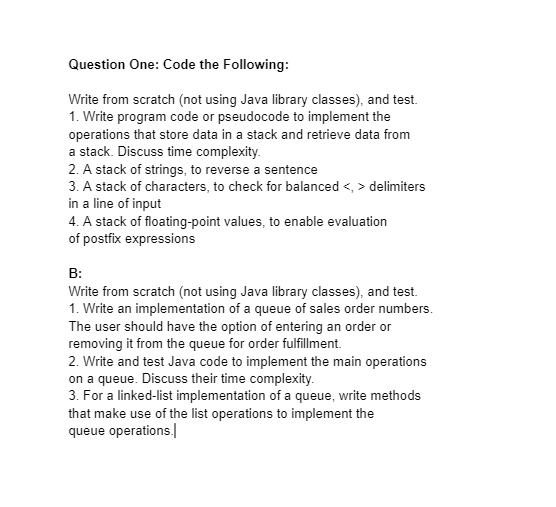 Question One: Code the Following:

Write from scratch (not using Java library classes), and test.
1. Write program code or pseudocode to implement the operations that store data in a stack and retrieve data from a stack. Discuss time complexity.
2. A stack of strings, to reverse a sentence
3. A stack of characters, to check for balanced <, > delimiters in a line of input
4. A stack of floating-point values, to enable evaluation of postfix expressions

B:
Write from scratch (not using Java library classes), and test.
1. Write an implementation of a queue of sales order numbers. The user should have the option of entering an order or removing it from the queue for order fulfillment.
2. Write and test Java code to implement the main operations on a queue. Discuss their time complexity.
3. For a linked-list implementation of a queue, write methods that make use of the list operations to implement the queue operations.